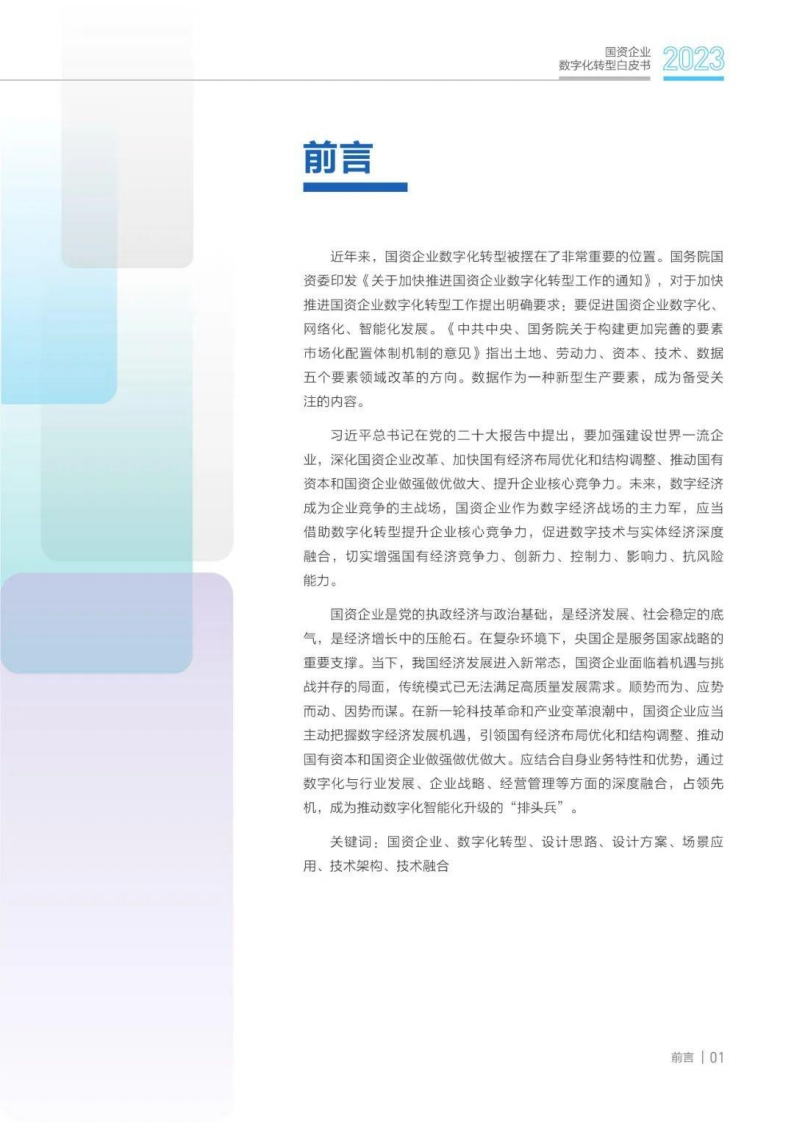 国资企业
数字化转型白皮书 2023

前言

近年来，国资企业数字化转型被摆在了非常重要的位置。国务院国资委印发《关于加快推进国资企业数字化转型工作的通知》，对于加快推进国资企业数字化转型工作提出明确要求：要促进国资企业数字化、网络化、智能化发展。《中共中央、国务院关于构建更加完善的要素市场化配置体制机制的意见》指出土地、劳动力、资本、技术、数据五个要素领域改革的方向。数据作为一种新型生产要素，成为备受关注的内容。

习近平总书记在党的二十大报告中提出，要加强建设世界一流企业，深化国资企业改革、加快国有经济布局优化和结构调整、推动国有资本和国资企业做强做优做大、提升企业核心竞争力。未来，数字经济成为企业竞争的主战场，国资企业作为数字经济战场的主力军，应当借助数字化转型提升企业核心竞争力，促进数字技术与实体经济深度融合，切实增强国有经济竞争力、创新力、控制力、影响力、抗风险能力。

国资企业是党的执政经济与政治基础，是经济发展、社会稳定的底气，是经济增长中的压舱石。在复杂环境下，央国企是服务国家战略的重要支撑。当下，我国经济发展进入新常态，国资企业面临着机遇与挑战并存的局面，传统模式已无法满足高质量发展需求。顺势而为、应势而动、因势而谋。在新一轮科技革命和产业变革浪潮中，国资企业应当主动把握数字经济发展机遇，引领国有经济布局优化和结构调整、推动国有资本和国资企业做强做优做大。应结合自身业务特性和优势，通过数字化与行业发展、企业战略、经营管理等方面的深度融合，占领先机，成为推动数字化智能化升级的“排头兵”。

关键词：国资企业、数字化转型、设计思路、设计方案、场景应用、技术架构、技术融合

前言 | 01